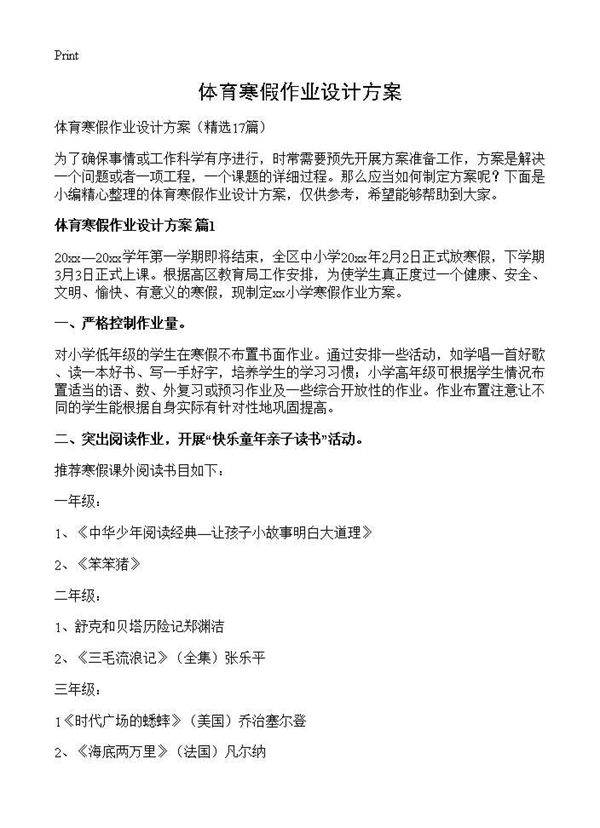 Print

体育寒假作业设计方案

体育寒假作业设计方案（精选17篇）

为了确保事情或工作科学有序进行，时常需要预先开展方案准备工作，方案是解决一个问题或者一项工程，一个课题的详细过程。那么应当如何制定方案呢？下面是小编精心整理的体育寒假作业设计方案，仅供参考，希望能够帮助到大家。

体育寒假作业设计方案 篇1

20xx—20xx学年第一学期即将结束，全区中小学20xx年2月2日正式放寒假，下学期3月3日正式上课。根据高区教育局工作安排，为使学生真正度过一个健康、安全、文明、愉快、有意义的寒假，现制定xx小学寒假作业方案。

一、严格控制作业量。

对小学低年级的学生在寒假不布置书面作业。通过安排一些活动，如学唱一首好歌、读一本好书、写一手好字，培养学生的学习习惯；小学高年级可根据学生情况布置适当的语、数、外复习或预习作业及一些综合开放性的作业。作业布置注意让不同的学生能根据自身实际有针对性地巩固提高。

二、突出阅读作业，开展“快乐童年亲子读书”活动。

推荐寒假课外阅读书目如下：

一年级：

1、《中华少年阅读经典—让孩子小故事明白大道理》

2、《笨笨猪》

二年级：

1、舒克和贝塔历险记郑渊洁

2、《三毛流浪记》（全集）张乐平

三年级：

1《时代广场的蟋蟀》（美国）乔治塞尔登

2、《海底两万里》（法国）凡尔纳